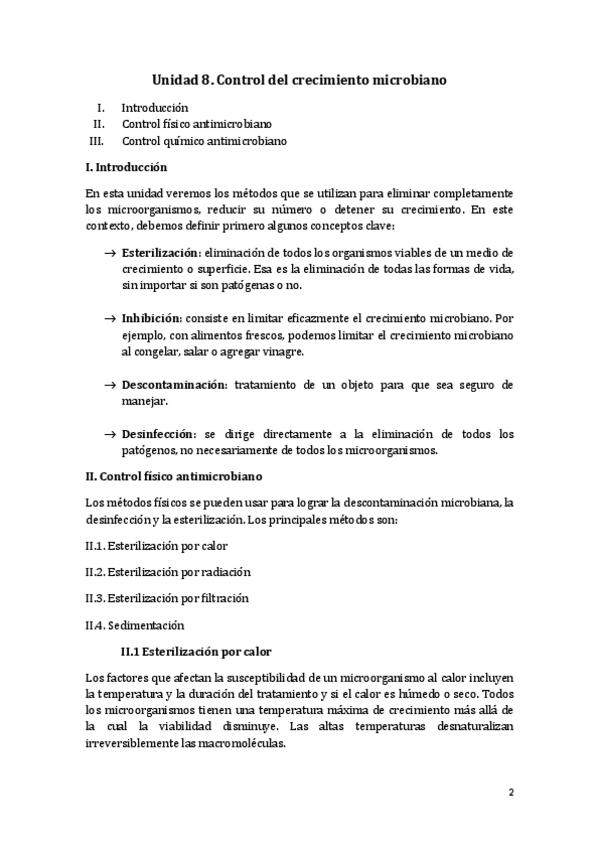 Unidad 8. Control del crecimiento microbiano

I. Introducción
II. Control físico antimicrobiano
III. Control químico antimicrobiano

I. Introducción

En esta unidad veremos los métodos que se utilizan para eliminar completamente los microorganismos, reducir su número o detener su crecimiento. En este contexto, debemos definir primero algunos conceptos clave:

→ Esterilización: eliminación de todos los organismos viables de un medio de crecimiento o superficie. Esa es la eliminación de todas las formas de vida, sin importar si son patógenas o no.

→ Inhibición: consiste en limitar eficazmente el crecimiento microbiano. Por ejemplo, con alimentos frescos, podemos limitar el crecimiento microbiano al congelar, salar o agregar vinagre.

→ Descontaminación: tratamiento de un objeto para que sea seguro de manejar.

→ Desinfección: se dirige directamente a la eliminación de todos los patógenos, no necesariamente de todos los microorganismos.

II. Control físico antimicrobiano

Los métodos físicos se pueden usar para lograr la descontaminación microbiana, la desinfección y la esterilización. Los principales métodos son:

II.1. Esterilización por calor

II.2. Esterilización por radiación

II.3. Esterilización por filtración

II.4. Sedimentación

II.1 Esterilización por calor

Los factores que afectan la susceptibilidad de un microorganismo al calor incluyen la temperatura y la duración del tratamiento y si el calor es húmedo o seco. Todos los microorganismos tienen una temperatura máxima de crecimiento más allá de la cual la viabilidad disminuye. Las altas temperaturas desnaturalizan irreversiblemente las macromoléculas.

2